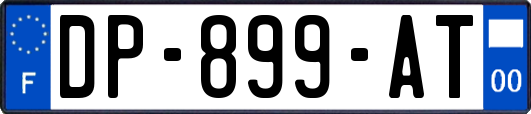 F
DP-899-AT
00